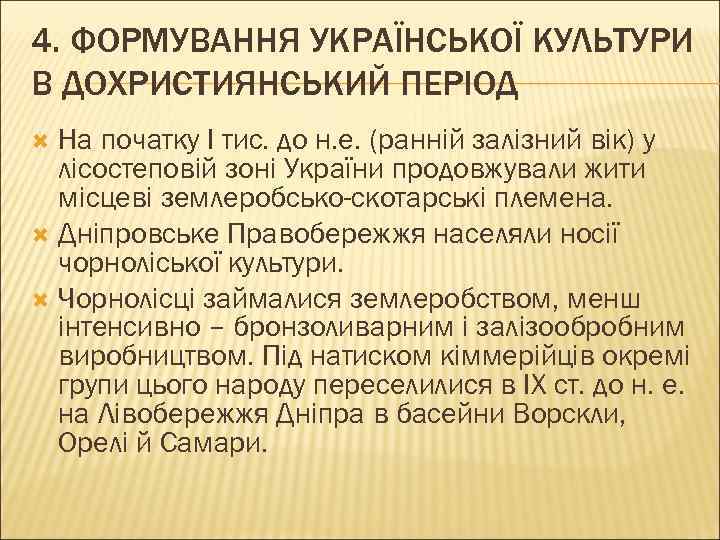 4. ФОРМУВАННЯ УКРАЇНСЬКОЇ КУЛЬТУРИ В ДОХРИСТИЯНСЬКИЙ ПЕРІОД

На початку І тис. до н.е. (ранній залізний вік) у лісостеповій зоні України продовжували жити місцеві землеробсько-скотарські племена.

Дніпровське Правобережжя населяли носії чорноліської культури.

Чорнолісці займалися землеробством, менш інтенсивно – бронзоливарним і залізообробним виробництвом. Під натиском кіммерійців окремі групи цього народу переселилися в IX ст. до н. е. на Лівобережжя Дніпра в басейни Ворскли, Орелі й Самари.